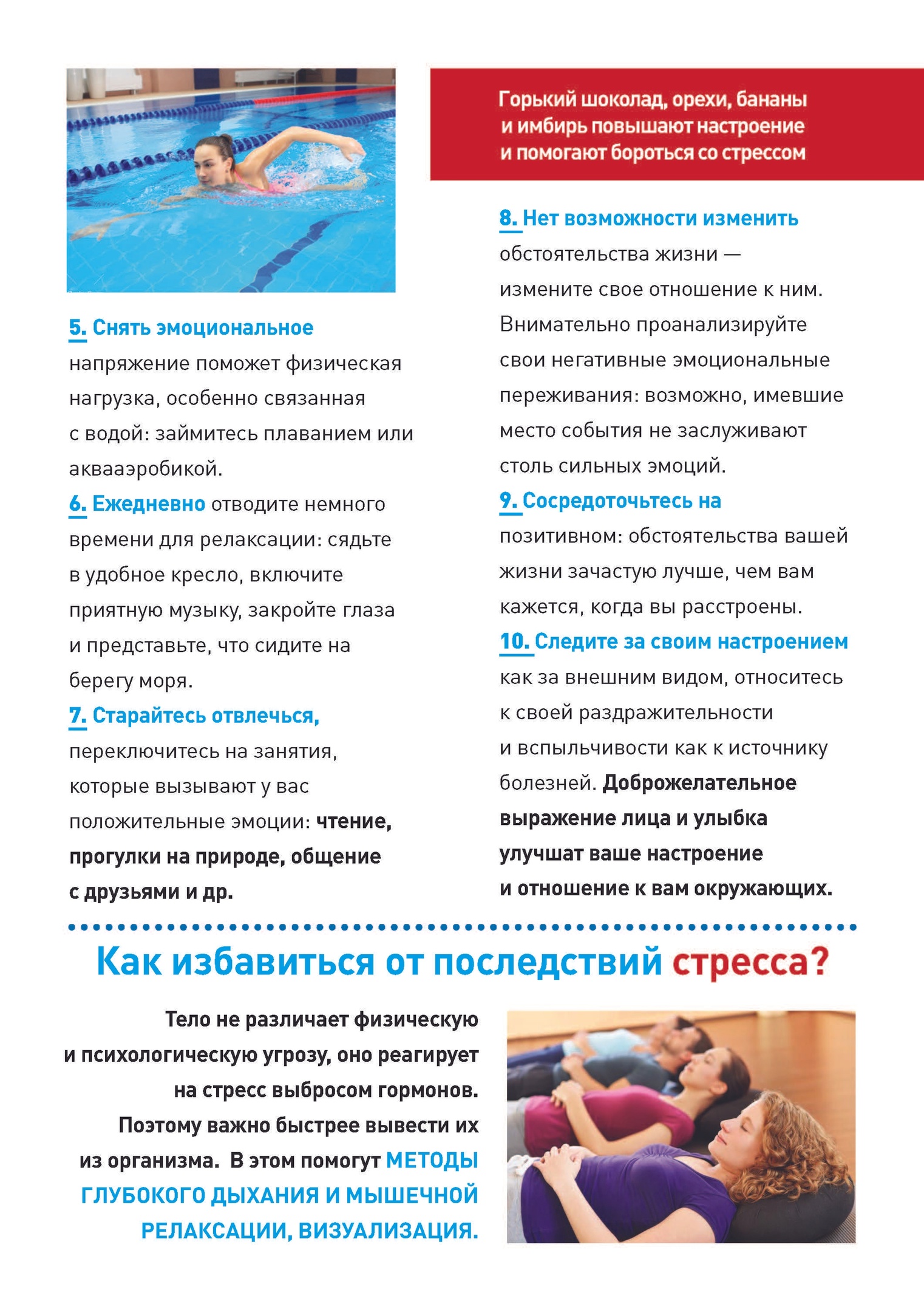 5. Снять эмоциональное напряжение поможет физическая нагрузка, особенно связанная с водой: займитесь плаванием или аквааэробикой.

6. Ежедневно отводите немного времени для релаксации: сядьте в удобное кресло, включите приятную музыку, закройте глаза и представьте, что сидите на берегу моря.

7. Старайтесь отвлечься, переключитесь на занятия, которые вызывают у вас положительные эмоции: чтение, прогулки на природе, общение с друзьями и др.

Горький шоколад, орехи, бананы и имбирь повышают настроение и помогают бороться со стрессом

8. Нет возможности изменить обстоятельства жизни — измените свое отношение к ним. Внимательно проанализируйте свои негативные эмоциональные переживания: возможно, имевшие место события не заслуживают столь сильных эмоций.

9. Сосредоточьтесь на позитивном: обстоятельства вашей жизни зачастую лучше, чем вам кажется, когда вы расстроены.

10. Следите за своим настроением как за внешним видом, относитесь к своей раздражительности и вспыльчивости как к источнику болезней. Доброжелательное выражение лица и улыбка улучшат ваше настроение и отношение к вам окружающих.

Как избавиться от последствий стресса?

Тело не различает физическую и психологическую угрозу, оно реагирует на стресс выбросом гормонов. Поэтому важно быстрее вывести их из организма. В этом помогут МЕТОДЫ ГЛУБОКОГО ДЫХАНИЯ И МЫШЕЧНОЙ РЕЛАКСАЦИИ, ВИЗУАЛИЗАЦИЯ.